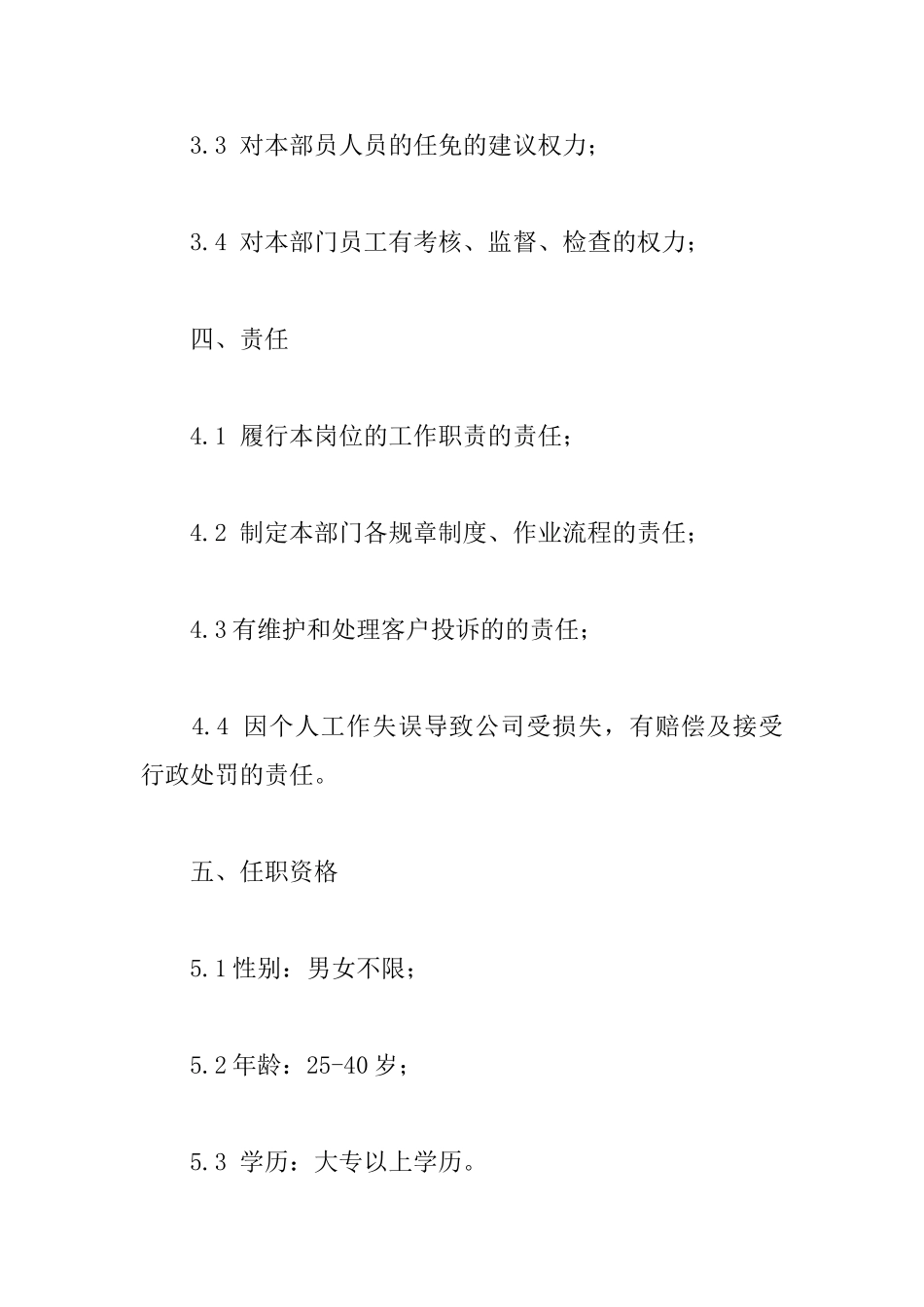 3.3 对本部员人员的任免的建议权力；

3.4 对本部门员工有考核、监督、检查的权力；

四、责任

4.1 履行本岗位的工作职责的责任；

4.2 制定本部门各规章制度、作业流程的责任；

4.3有维护和处理客户投诉的的责任；

4.4 因个人工作失误导致公司受损失，有赔偿及接受行政处罚的责任。

五、任职资格

5.1性别：男女不限；

5.2年龄：25-40岁；

5.3 学历：大专以上学历。